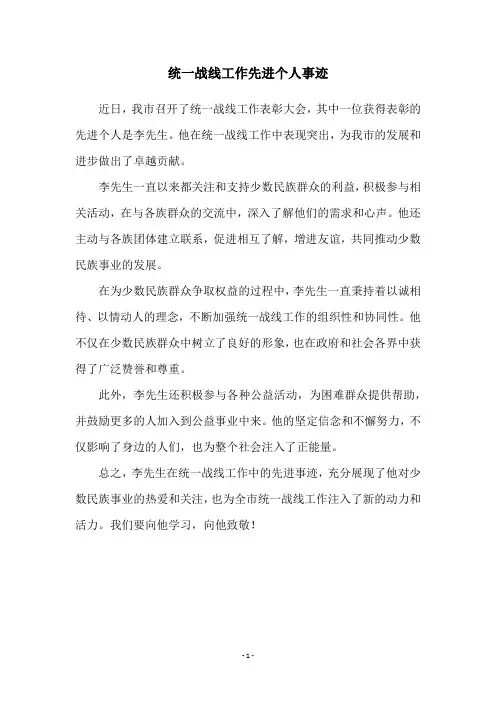 统一战线工作先进个人事迹

近日，我市召开了统一战线工作表彰大会，其中一位获得表彰的先进个人是李先生。他在统一战线工作中表现突出，为我市的发展和进步做出了卓越贡献。

李先生一直以来都关注和支持少数民族群众的利益，积极参与相关活动，在与各族群众的交流中，深入了解他们的需求和心声。他还主动与各族团体建立联系，促进相互了解，增进友谊，共同推动少数民族事业的发展。

在为少数民族群众争取权益的过程中，李先生一直秉持着以诚相待、以情动人的理念，不断加强统一战线工作的组织性和协同性。他不仅在少数民族群众中树立了良好的形象，也在政府和社会各界中获得了广泛赞誉和尊重。

此外，李先生还积极参与各种公益活动，为困难群众提供帮助，并鼓励更多的人加入到公益事业中来。他的坚定信念和不懈努力，不仅影响了身边的人们，也为整个社会注入了正能量。

总之，李先生在统一战线工作中的先进事迹，充分展现了他对少数民族事业的热爱和关注，也为全市统一战线工作注入了新的动力和活力。我们要向他学习，向他致敬！

- 1 -